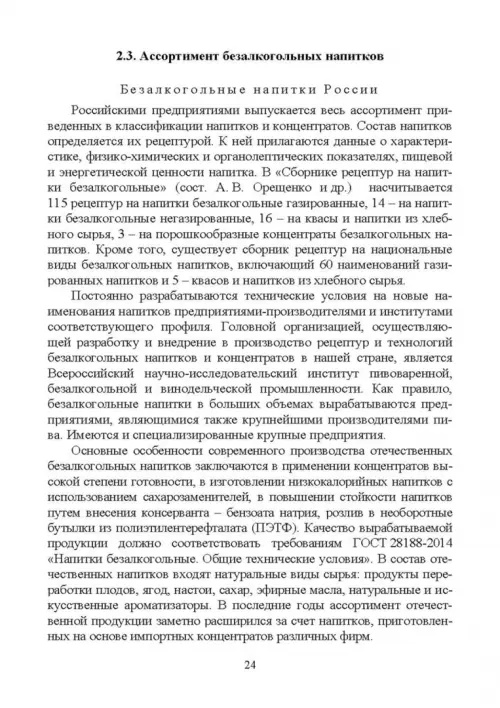 2.3. Ассортимент безалкогольных напитков

Безалкогольные напитки России

Российскими предприятиями выпускается весь ассортимент приведенных в классификации напитков и концентратов. Состав напитков определяется их рецептурой. К ней прилагаются данные о характеристике, физико-химических и органолептических показателях, пищевой и энергетической ценности напитка. В «Сборнике рецептур на напитки безалкогольные» (сост. А. В. Орещенко и др.) насчитывается 115 рецептур на напитки безалкогольные газированные, 14 – на напитки безалкогольные негазированные, 16 – на квасы и напитки из хлебного сырья, 3 – на порошкообразные концентраты безалкогольных напитков. Кроме того, существует сборник рецептур на национальные виды безалкогольных напитков, включающий 60 наименований газированных напитков и 5 – квасов и напитков из хлебного сырья.

Постоянно разрабатываются технические условия на новые наименования напитков предприятиями-производителями и институтами соответствующего профиля. Головной организацией, осуществляющей разработку и внедрение в производство рецептур и технологий безалкогольных напитков и концентратов в нашей стране, является Всероссийский научно-исследовательский институт пивоваренной, безалкогольной и винодельческой промышленности. Как правило, безалкогольные напитки в больших объемах вырабатываются предприятиями, являющимися также крупнейшими производителями пива. Имеются и специализированные крупные предприятия.

Основные особенности современного производства отечественных безалкогольных напитков заключаются в применении концентратов высокой степени готовности, в изготовлении низкокалорийных напитков с использованием сахарозаменителей, в повышении стойкости напитков путем внесения консерванта – бензоата натрия, розлив в необоротные бутылки из полиэтилентерефталата (ПЭТФ). Качество вырабатываемой продукции должно соответствовать требованиям ГОСТ 28188-2014 «Напитки безалкогольные. Общие технические условия». В состав отечественных напитков входят натуральные виды сырья: продукты переработки плодов, ягод, настои, сахар, эфирные масла, натуральные и искусственные ароматизаторы. В последние годы ассортимент отечественной продукции заметно расширился за счет напитков, приготовленных на основе импортных концентратов различных фирм.

24